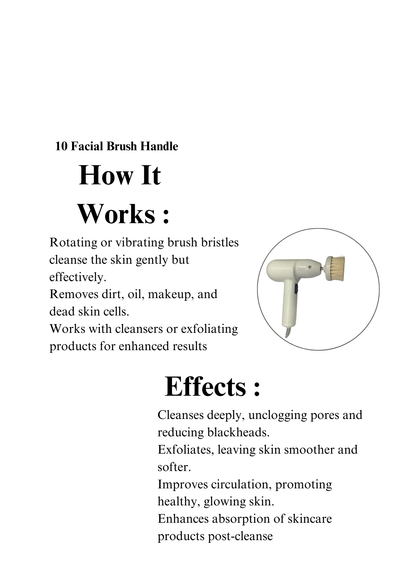 10 Facial Brush Handle

How It Works :

Rotating or vibrating brush bristles cleanse the skin gently but effectively.
Removes dirt, oil, makeup, and dead skin cells.
Works with cleansers or exfoliating products for enhanced results

Effects :

Cleanses deeply, unclogging pores and reducing blackheads.
Exfoliates, leaving skin smoother and softer.
Improves circulation, promoting healthy, glowing skin.
Enhances absorption of skincare products post-cleanse